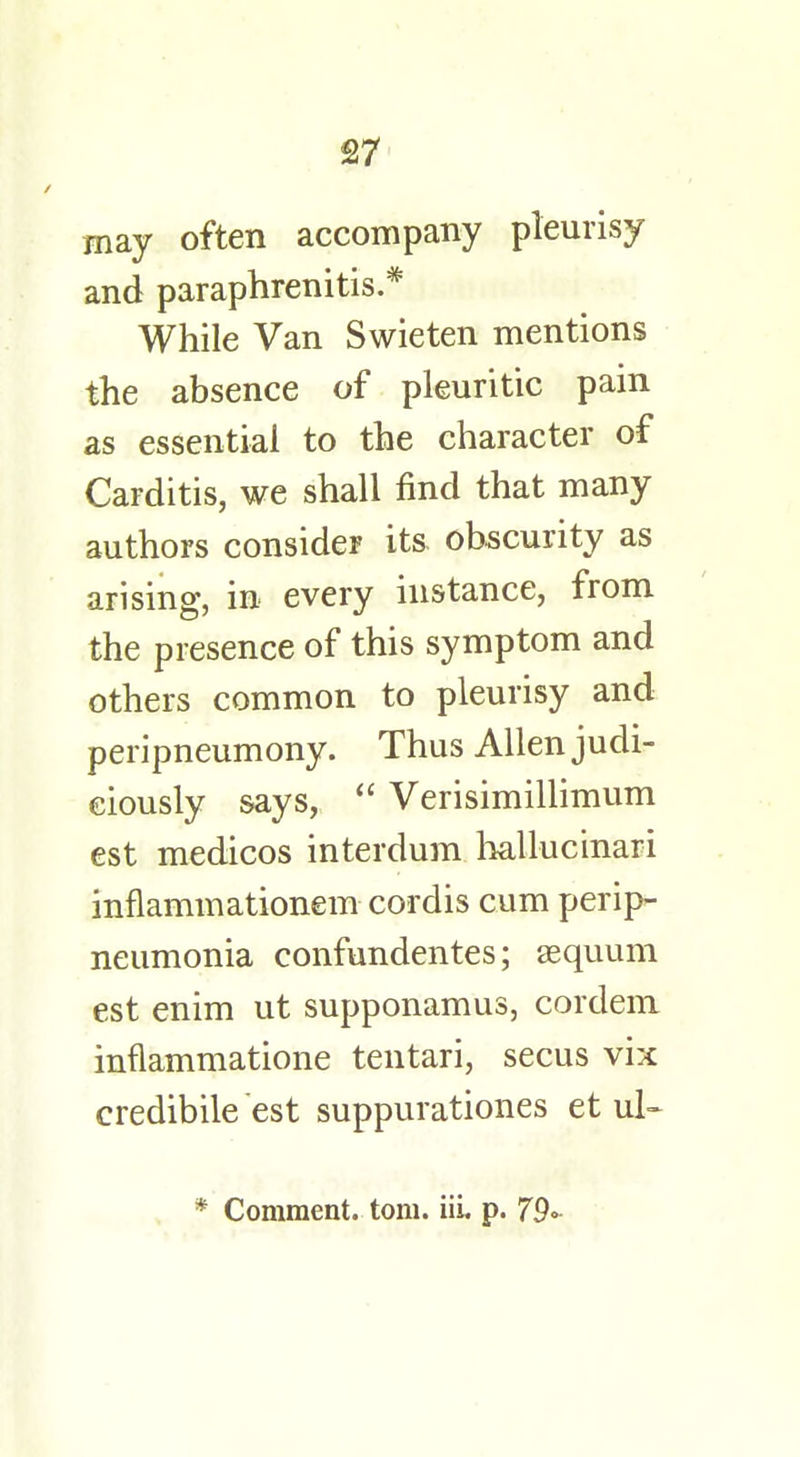 27

may often accompany pleurisy and paraphrenitis.*

While Van Swieten mentions the absence of pleuritic pain as essential to the character of Carditis, we shall find that many authors consider its obscurity as arising, in every instance, from the presence of this symptom and others common to pleurisy and peripneumony. Thus Allen judiciously says, " Verisimillimum est medicos interdum hallucinari inflammationem cordis cum peripneumonia confundentes; æquum est enim ut supponamus, cordem inflammatione tentari, secus vix credibile est suppurationes et ul-

* Comment. tom. iii. p. 79.